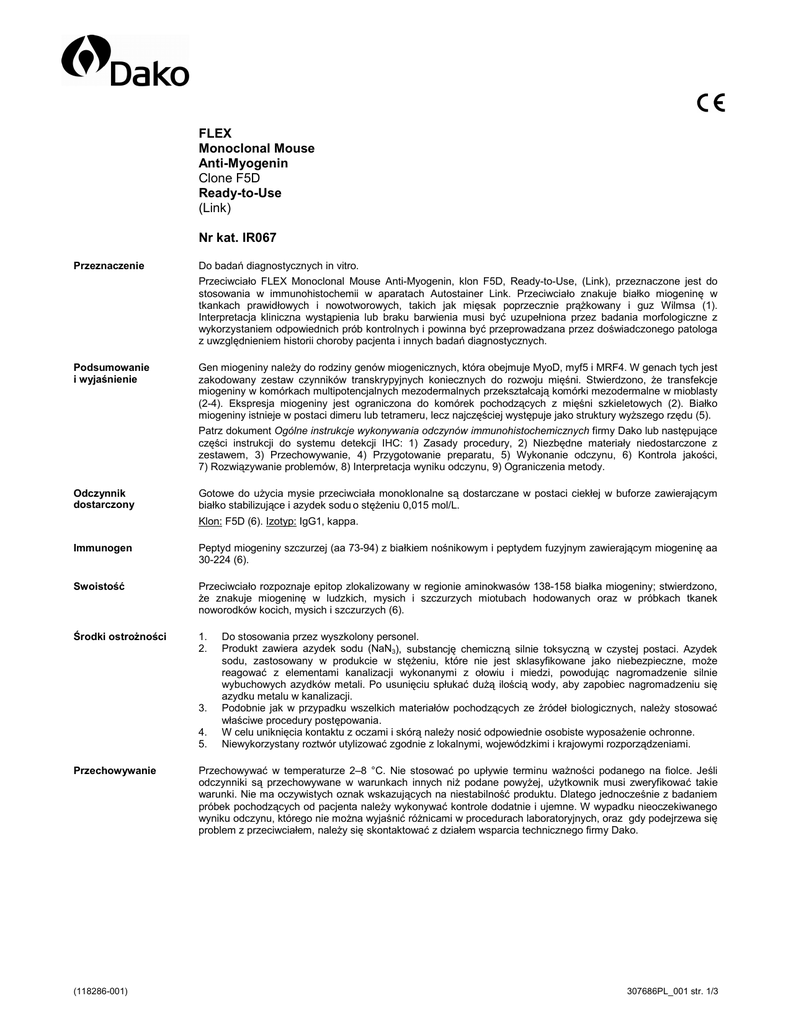 Dako

CE

FLEX
Monoclonal Mouse
Anti-Myogenin
Clone F5D
Ready-to-Use
(Link)

Nr kat. IR067

Przeznaczenie

Do badań diagnostycznych in vitro.

Przeciwciało FLEX Monoclonal Mouse Anti-Myogenin, klon F5D, Ready-to-Use, (Link), przeznaczone jest do stosowania w immunohistochemii w aparatach Autostainer Link. Przeciwciało znakuje białko miogeninę w tkankach prawidłowych i nowotworowych, takich jak mięsak poprzecznie prążkowany i guz Wilmsa (1). Interpretacja kliniczna wystąpienia lub braku barwienia musi być uzupełniona przez badania morfologiczne z wykorzystaniem odpowiednich prób kontrolnych i powinna być przeprowadzana przez doświadczonego patologa z uwzględnieniem historii choroby pacjenta i innych badań diagnostycznych.

Podsumowanie i wyjaśnienie

Gen miogeniny należy do rodziny genów miogenicznych, która obejmuje MyoD, myf5 i MRF4. W genach tych jest zakodowany zestaw czynników transkrypyjnych koniecznych do rozwoju mięśni. Stwierdzono, że transfekcje miogeniny w komórkach multipotencjalnych mezodermalnych przekształcają komórki mezodermalne w mioblasty (2-4). Ekspresja miogeniny jest ograniczona do komórek pochodzących z mięśni szkieletowych (2). Białko miogeniny istnieje w postaci dimeru lub tetrameru, lecz najczęściej występuje jako struktury wyższego rzędu (5).

Patrz dokument Ogólne instrukcje wykonywania odczynów immunohistochemicznych firmy Dako lub następujące części instrukcji do systemu detekcji IHC: 1) Zasady procedury, 2) Niezbędne materiały niedostarczone z zestawem, 3) Przechowywanie, 4) Przygotowanie preparatu, 5) Wykonanie odczynu, 6) Kontrola jakości, 7) Rozwiązywanie problemów, 8) Interpretacja wyniku odczynu, 9) Ograniczenia metody.

Odczynnik dostarczony

Gotowe do użycia mysie przeciwciała monoklonalne są dostarczane w postaci ciekłej w buforze zawierającym białko stabilizujące i azydek sodu o stężeniu 0,015 mol/L.

Klon: F5D (6). Izotyp: IgG1, kappa.

Immunogen

Peptyd miogeniny szczurzej (aa 73-94) z białkiem nośnikowym i peptydem fuzyjnym zawierającym miogeninę aa 30-224 (6).

Swoistość

Przeciwciało rozpoznaje epitop zlokalizowany w regionie aminokwasów 138-158 białka miogeniny; stwierdzono, że znakuje miogeninę w ludzkich, mysich i szczurzych miotubach hodowanych oraz w próbkach tkanek noworodków kocich, mysich i szczurzych (6).

Środki ostrożności

1. Do stosowania przez wyszkolony personel.
2. Produkt zawiera azydek sodu ($NaN_3$), substancję chemiczną silnie toksyczną w czystej postaci. Azydek sodu, zastosowany w produkcie w stężeniu, które nie jest sklasyfikowane jako niebezpieczne, może reagować z elementami kanalizacji wykonanymi z ołowiu i miedzi, powodując nagromadzenie silnie wybuchowych azydków metali. Po usunięciu spłukać dużą ilością wody, aby zapobiec nagromadzeniu się azydku metalu w kanalizacji.
3. Podobnie jak w przypadku wszelkich materiałów pochodzących ze źródeł biologicznych, należy stosować właściwe procedury postępowania.
4. W celu uniknięcia kontaktu z oczami i skórą należy nosić odpowiednie osobiste wyposażenie ochronne.
5. Niewykorzystany roztwór utylizować zgodnie z lokalnymi, wojewódzkimi i krajowymi rozporządzeniami.

Przechowywanie

Przechowywać w temperaturze 2–8 °C. Nie stosować po upływie terminu ważności podanego na fiolce. Jeśli odczynniki są przechowywane w warunkach innych niż podane powyżej, użytkownik musi zweryfikować takie warunki. Nie ma oczywistych oznak wskazujących na niestabilność produktu. Dlatego jednocześnie z badaniem próbek pochodzących od pacjenta należy wykonywać kontrole dodatnie i ujemne. W wypadku nieoczekiwanego wyniku odczynu, którego nie można wyjaśnić różnicami w procedurach laboratoryjnych, oraz gdy podejrzewa się problem z przeciwciałem, należy się skontaktować z działem wsparcia technicznego firmy Dako.

(118286-001)

307686PL_001 str. 1/3